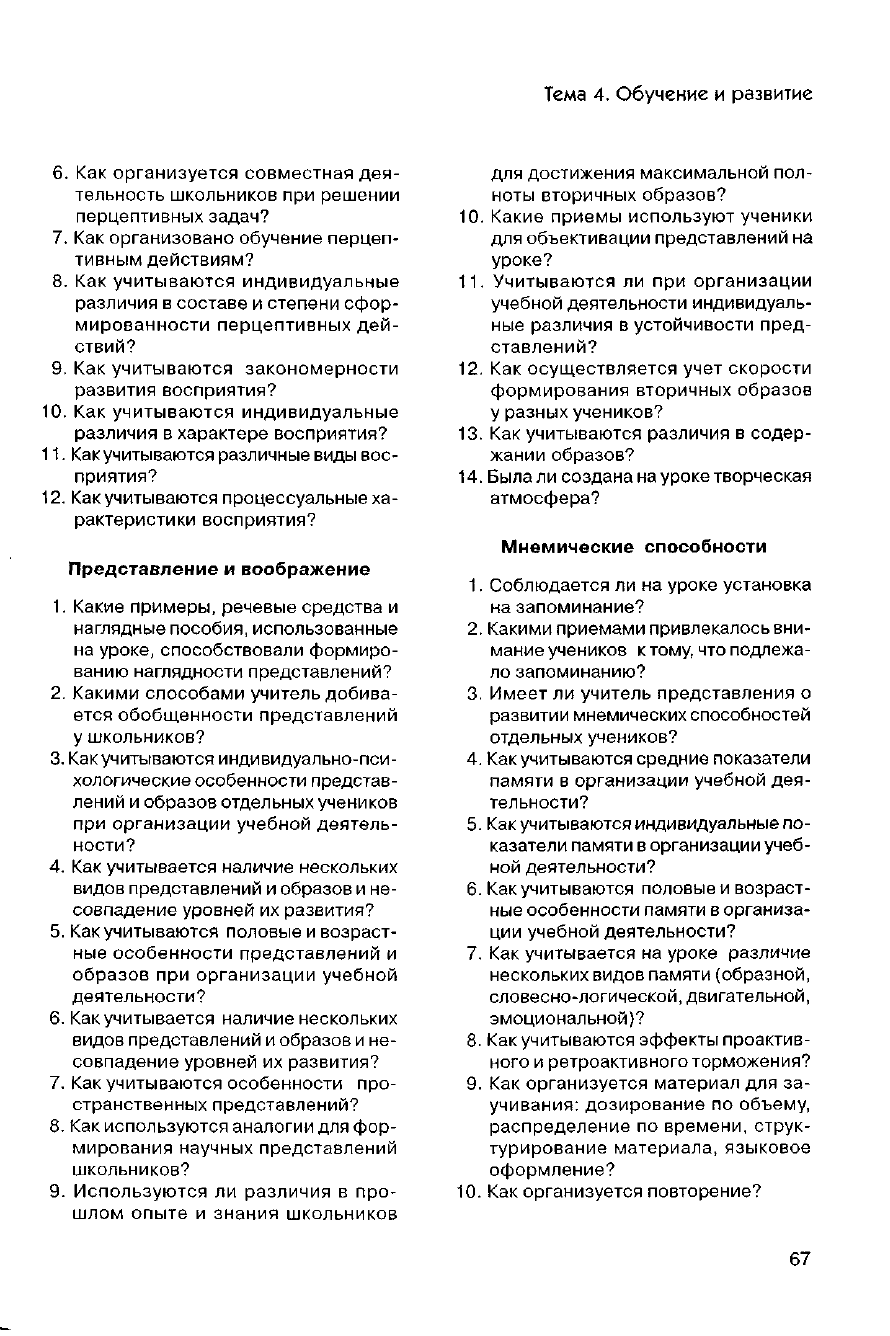 Тема 4. Обучение и развитие

6. Как организуется совместная деятельность школьников при решении перцептивных задач?
7. Как организовано обучение перцептивным действиям?
8. Как учитываются индивидуальные различия в составе и степени сформированности перцептивных действий?
9. Как учитываются закономерности развития восприятия?
10. Как учитываются индивидуальные различия в характере восприятия?
11. Как учитываются различные виды восприятия?
12. Как учитываются процессуальные характеристики восприятия?

Представление и воображение

1. Какие примеры, речевые средства и наглядные пособия, использованные на уроке, способствовали формированию наглядности представлений?
2. Какими способами учитель добивается обобщенности представлений у школьников?
3. Как учитываются индивидуально-психологические особенности представлений и образов отдельных учеников при организации учебной деятельности?
4. Как учитывается наличие нескольких видов представлений и образов и несовпадение уровней их развития?
5. Как учитываются половые и возрастные особенности представлений и образов при организации учебной деятельности?
6. Как учитывается наличие нескольких видов представлений и образов и несовпадение уровней их развития?
7. Как учитываются особенности пространственных представлений?
8. Как используются аналогии для формирования научных представлений школьников?
9. Используются ли различия в прошлом опыте и знания школьников для достижения максимальной полноты вторичных образов?
10. Какие приемы используют ученики для объективации представлений на уроке?
11. Учитываются ли при организации учебной деятельности индивидуальные различия в устойчивости представлений?
12. Как осуществляется учет скорости формирования вторичных образов у разных учеников?
13. Как учитываются различия в содержании образов?
14. Была ли создана на уроке творческая атмосфера?

Мнемические способности

1. Соблюдается ли на уроке установка на запоминание?
2. Какими приемами привлекалось внимание учеников к тому, что подлежало запоминанию?
3. Имеет ли учитель представления о развитии мнемических способностей отдельных учеников?
4. Как учитываются средние показатели памяти в организации учебной деятельности?
5. Как учитываются индивидуальные показатели памяти в организации учебной деятельности?
6. Как учитываются половые и возрастные особенности памяти в организации учебной деятельности?
7. Как учитывается на уроке различие нескольких видов памяти (образной, словесно-логической, двигательной, эмоциональной)?
8. Как учитываются эффекты проактивного и ретроактивного торможения?
9. Как организуется материал для заучивания: дозирование по объему, распределение по времени, структурирование материала, языковое оформление?
10. Как организуется повторение?

67